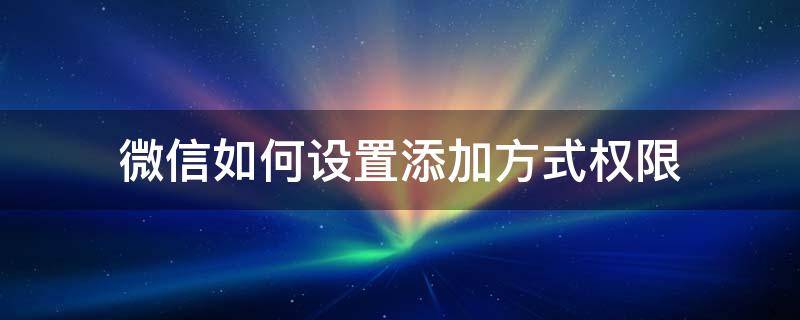 微信如何设置添加方式权限